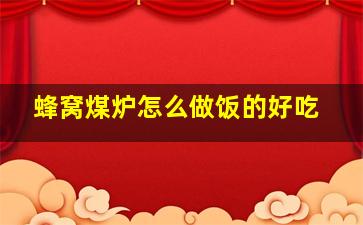 蜂窝煤炉怎么做饭的好吃